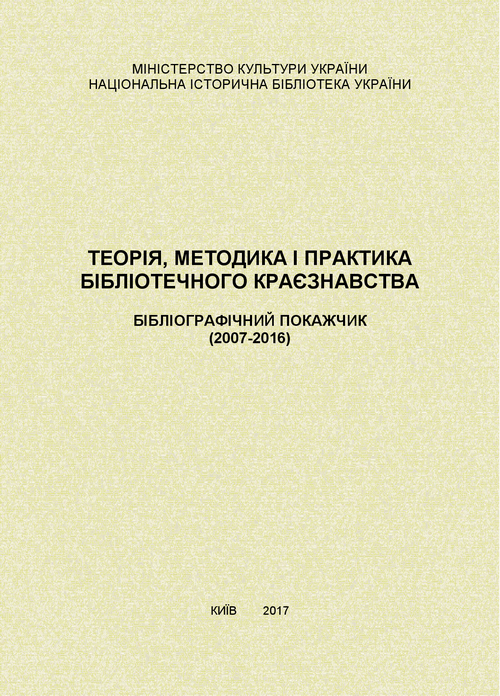 МІНІСТЕРСТВО КУЛЬТУРИ УКРАЇНИ
НАЦІОНАЛЬНА ІСТОРИЧНА БІБЛІОТЕКА УКРАЇНИ

ТЕОРІЯ, МЕТОДИКА І ПРАКТИКА
БІБЛІОТЕЧНОГО КРАЄЗНАВСТВА

БІБЛІОГРАФІЧНИЙ ПОКАЖЧИК
(2007-2016)

КИЇВ 2017